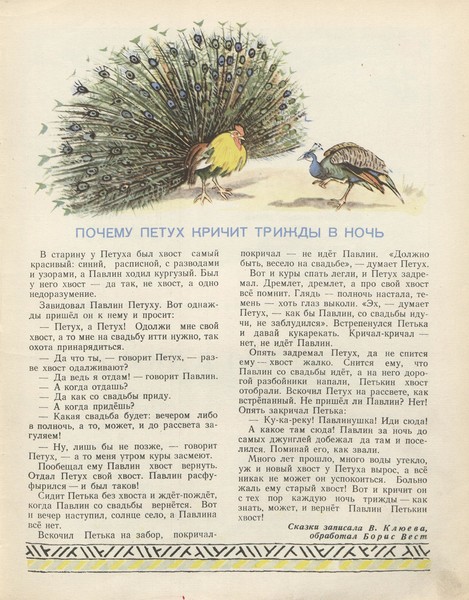 ПОЧЕМУ ПЕТУХ КРИЧИТ ТРИЖДЫ В НОЧЬ

В старину у Петуха был хвост самый красивый: синий, расписной, с разводами и узорами, а Павлин ходил кургузый. Был у него хвост — да так, не хвост, а одно недоразумение.

Завидовал Павлин Петуху. Вот однажды пришёл он к нему и просит:

— Петух, а Петух! Одолжи мне свой хвост, а то мне на свадьбу итти нужно, так охота принарядиться.

— Да что ты, — говорит Петух, — разве хвост одалживают?

— Да ведь я отдам! — говорит Павлин.

— А когда отдашь?

— Да как со свадьбы приду.

— А когда придёшь?

— Какая свадьба будет: вечером либо в полночь, а то, может, и до рассвета загуляем!

— Ну, лишь бы не позже, — говорит Петух, — а то меня утром куры засмеют.

Пообещал ему Павлин хвост вернуть. Отдал Петух свой хвост. Павлин расфуфырился — и был таков!

Сидит Петька без хвоста и ждёт-пождёт, когда Павлин со свадьбы вернётся. Вот и вечер наступил, солнце село, а Павлина всё нет.

Вскочил Петька на забор, покричал-покричал — не идёт Павлин. «Должно быть, весело на свадьбе», — думает Петух.

Вот и куры спать легли, и Петух задремал. Дремлет, дремлет, а про свой хвост всё помнит. Глядь — полночь настала, темень — хоть глаз выколи. «Эх, — думает Петух, — как бы Павлин, со свадьбы идучи, не заблудился». Встрепенулся Петька и давай кукарекать. Кричал-кричал — нет, не идёт Павлин.

Опять задремал Петух, да не спится ему — хвост жалко. Снится ему, что Павлин со свадьбы идёт, а на него дорогой разбойники напали, Петькин хвост отобрали. Вскочил Петух на рассвете, как встрёпанный. Не пришёл ли Павлин? Нет! Опять закричал Петька:

— Ку-ка-реку! Павлинушка! Иди сюда!

А какое там сюда! Павлин за ночь до самых джунглей добежал да там и поселился. Поминай его, как звали.

Много лет прошло, много воды утекло, уж и новый хвост у Петуха вырос, а всё никак не может он успокоиться. Больно жаль ему старый хвост! Вот и кричит он с тех пор каждую ночь трижды — как знать, может, и вернёт Павлин Петькин хвост!

Сказки записала В. Клюева,
обработал Борис Вест